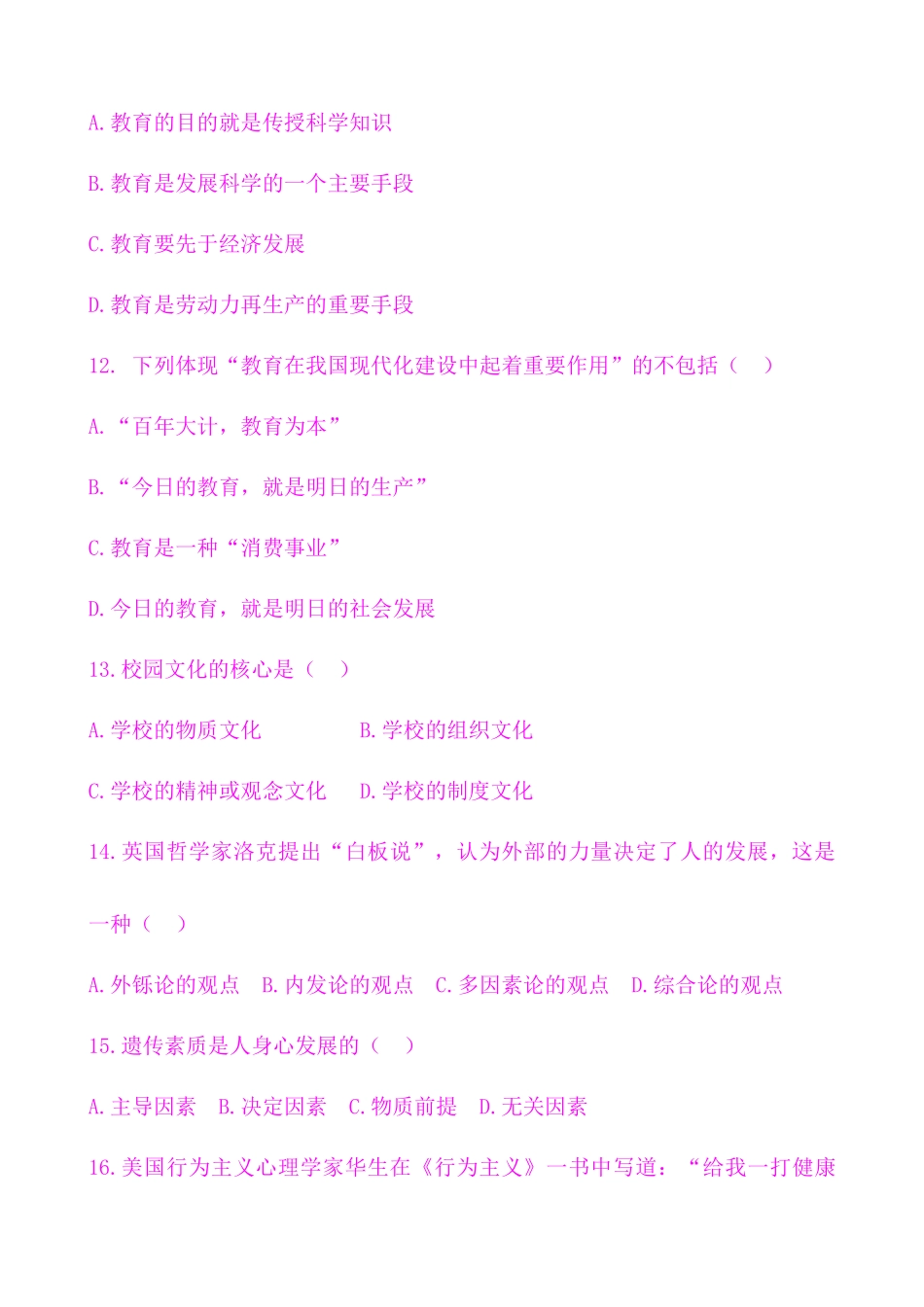 A.教育的目的就是传授科学知识

B.教育是发展科学的一个主要手段

C.教育要先于经济发展

D.教育是劳动力再生产的重要手段

12. 下列体现“教育在我国现代化建设中起着重要作用”的不包括（ ）

A.“百年大计，教育为本”

B.“今日的教育，就是明日的生产”

C.教育是一种“消费事业”

D.今日的教育，就是明日的社会发展

13.校园文化的核心是（ ）

A.学校的物质文化　　B.学校的组织文化

C.学校的精神或观念文化　D.学校的制度文化

14.英国哲学家洛克提出“白板说”，认为外部的力量决定了人的发展，这是一种（ ）

A.外铄论的观点　B.内发论的观点　C.多因素论的观点　D.综合论的观点

15.遗传素质是人身心发展的（ ）

A.主导因素　B.决定因素　C.物质前提　D.无关因素

16.美国行为主义心理学家华生在《行为主义》一书中写道：“给我一打健康